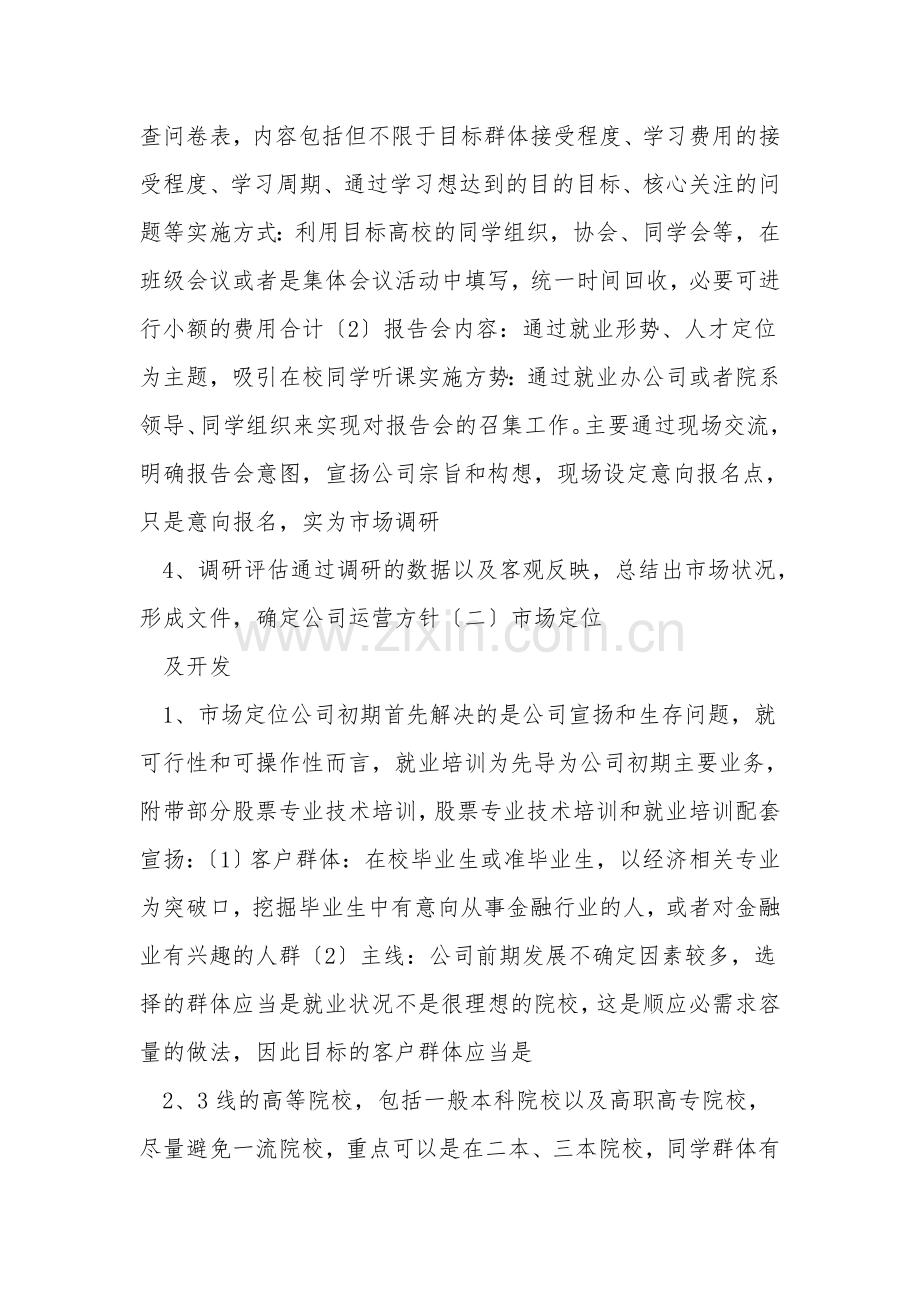 查问卷表，内容包括但不限于目标群体接受程度、学习费用的接受程度、学习周期、通过学习想达到的目的目标、核心关注的问题等实施方式：利用目标高校的同学组织，协会、同学会等，在班级会议或者是集体会议活动中填写，统一时间回收，必要可进行小额的费用合计〔2〕报告会内容：通过就业形势、人才定位为主题，吸引在校同学听课实施方势：通过就业办公司或者院系领导、同学组织来实现对报告会的召集工作。主要通过现场交流，明确报告会意图，宣扬公司宗旨和构想，现场设定意向报名点，只是意向报名，实为市场调研

4、调研评估通过调研的数据以及客观反映，总结出市场状况，形成文件，确定公司运营方针〔二〕市场定位

及开发

1、市场定位公司初期首先解决的是公司宣扬和生存问题，就可行性和可操作性而言，就业培训为先导为公司初期主要业务，附带部分股票专业技术培训，股票专业技术培训和就业培训配套宣扬：〔1〕客户群体：在校毕业生或准毕业生，以经济相关专业为突破口，挖掘毕业生中有意向从事金融行业的人，或者对金融业有兴趣的人群〔2〕主线：公司前期发展不确定因素较多，选择的群体应当是就业状况不是很理想的院校，这是顺应必需求容量的做法，因此目标的客户群体应当是

2、3线的高等院校，包括一般本科院校以及高职高专院校，尽量避免一流院校，重点可以是在二本、三本院校，同学群体有

www.zixin.com.cn